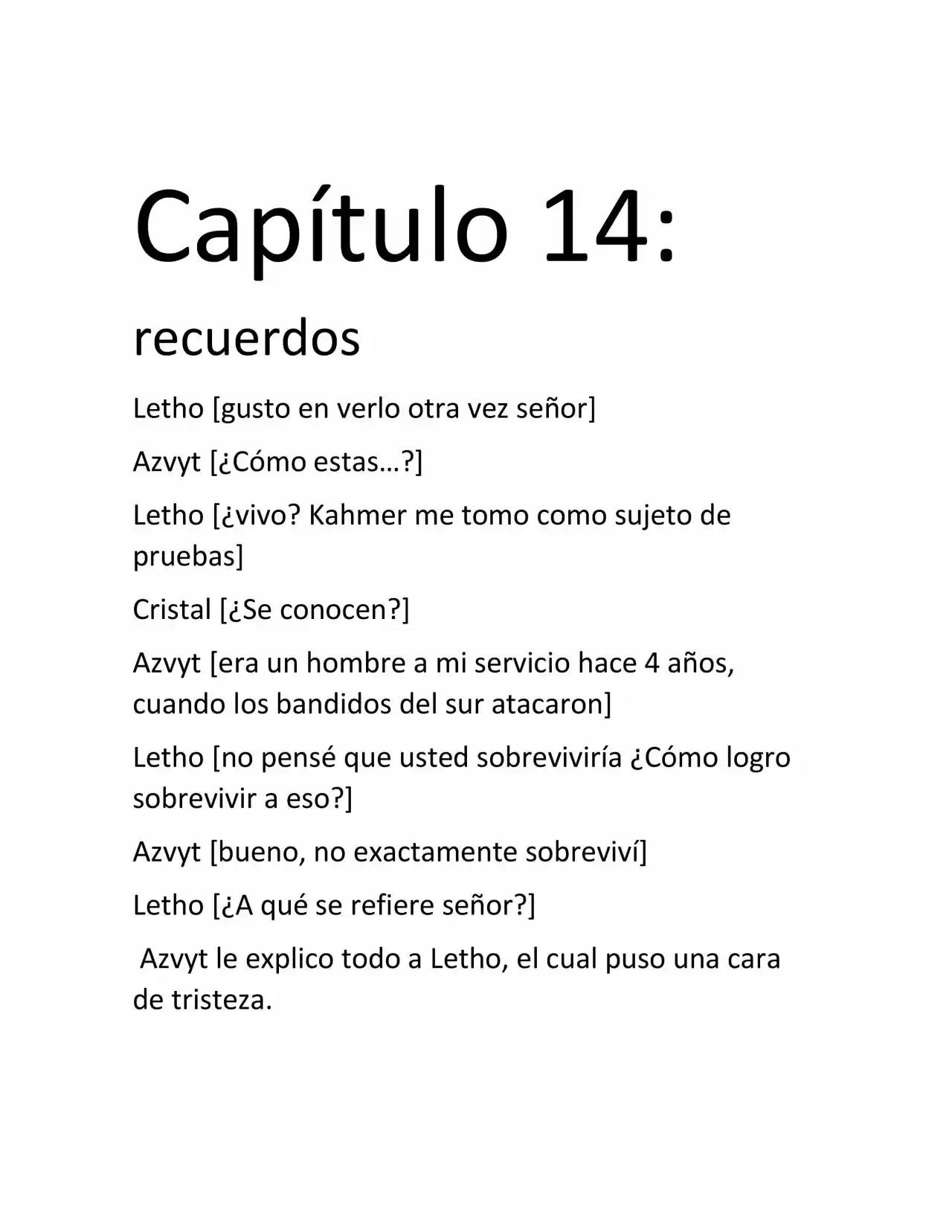 Capítulo 14:

recuerdos

Letho [gusto en verlo otra vez señor]

Azvyt [¿Cómo estas…?]

Letho [¿vivo? Kahmer me tomo como sujeto de pruebas]

Cristal [¿Se conocen?]

Azvyt [era un hombre a mi servicio hace 4 años, cuando los bandidos del sur atacaron]

Letho [no pensé que usted sobreviviría ¿Cómo logro sobrevivir a eso?]

Azvyt [bueno, no exactamente sobreviví]

Letho [¿A qué se refiere señor?]

Azvyt le explico todo a Letho, el cual puso una cara de tristeza.